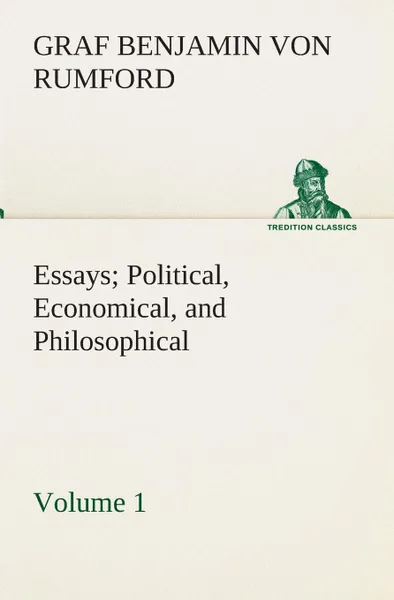 GRAF BENJAMIN VON RUMFORD

TREDITION CLASSICS

Essays; Political, Economical, and Philosophical

Volume 1